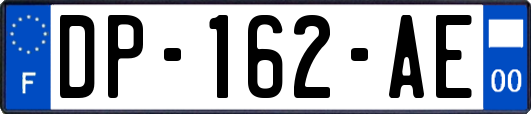 F
DP-162-AE
00